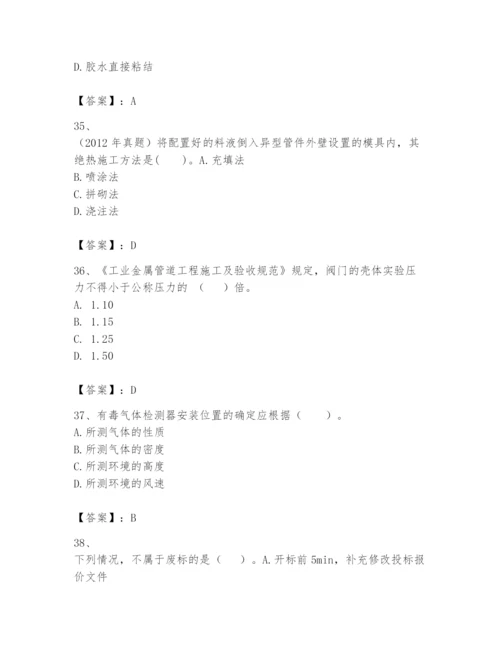 D.胶水直接粘结

【答案】：A

35、
（2012 年真题）将配置好的料液倒入异型管件外壁设置的模具内，其绝热施工方法是(　　)。A.充填法
B.喷涂法
C.拼砌法
D.浇注法

【答案】：D

36、《工业金属管道工程施工及验收规范》规定，阀门的壳体实验压力不得小于公称压力的 （　　）倍。
A. 1.10
B. 1.15
C. 1.25
D. 1.50

【答案】：D

37、有毒气体检测器安装位置的确定应根据（　　）。
A.所测气体的性质
B.所测气体的密度
C.所测环境的高度
D.所测环境的风速

【答案】：B

38、
下列情况，不属于废标的是（　　）。A.开标前 5min，补充修改投标报价文件